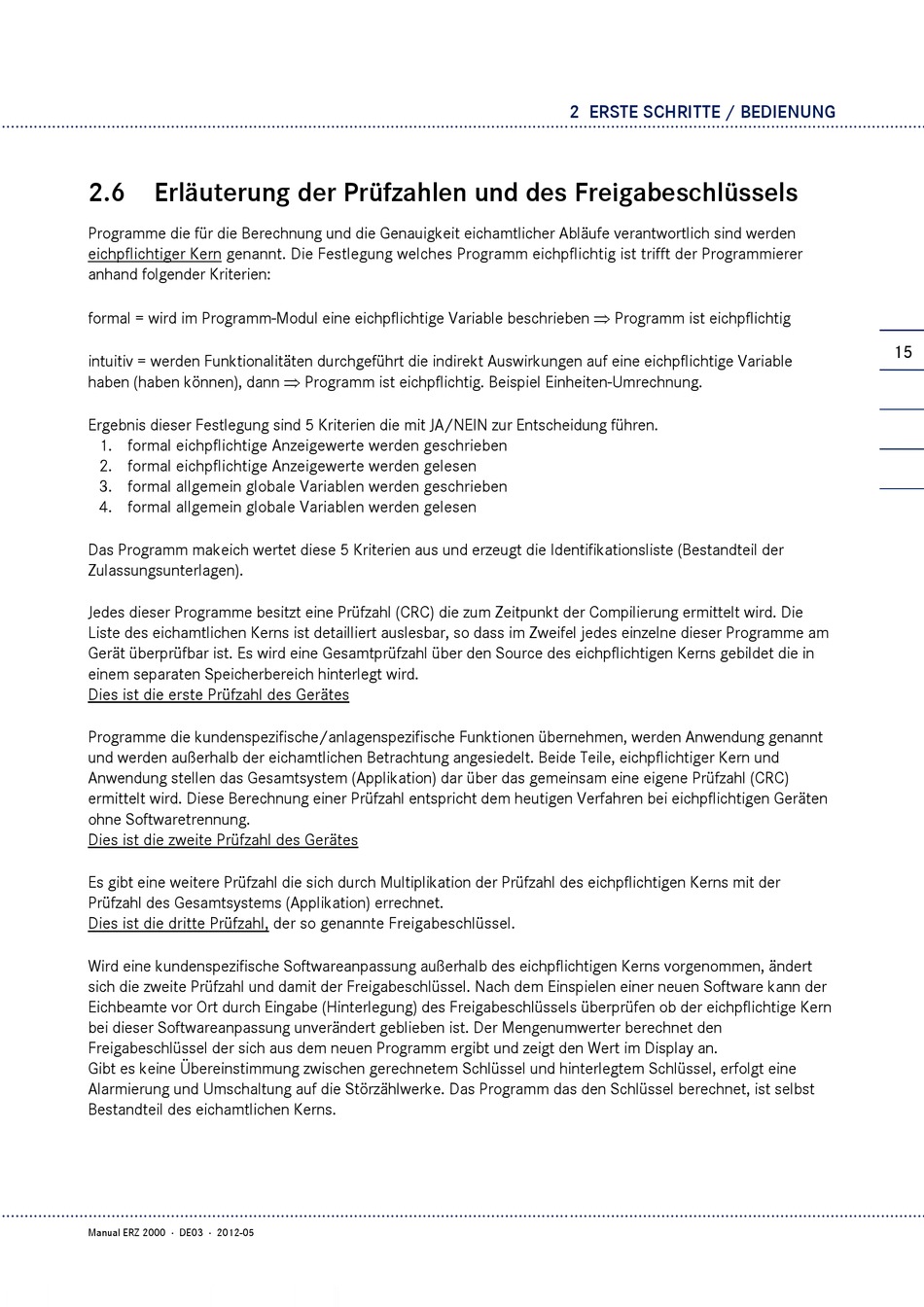 2 ERSTE SCHRITTE / BEDIENUNG

2.6 Erläuterung der Prüfzahlen und des Freigabeschlüssels

Programme die für die Berechnung und die Genauigkeit eichamtlicher Abläufe verantwortlich sind werden eichpflichtiger Kern genannt. Die Festlegung welches Programm eichpflichtig ist trifft der Programmierer anhand folgender Kriterien:

formal = wird im Programm-Modul eine eichpflichtige Variable beschrieben $\Rightarrow$ Programm ist eichpflichtig

15

intuitiv = werden Funktionalitäten durchgeführt die indirekt Auswirkungen auf eine eichpflichtige Variable haben (haben können), dann $\Rightarrow$ Programm ist eichpflichtig. Beispiel Einheiten-Umrechnung.

Ergebnis dieser Festlegung sind 5 Kriterien die mit JA/NEIN zur Entscheidung führen.
1. formal eichpflichtige Anzeigewerte werden geschrieben
2. formal eichpflichtige Anzeigewerte werden gelesen
3. formal allgemein globale Variablen werden geschrieben
4. formal allgemein globale Variablen werden gelesen

Das Programm makeich wertet diese 5 Kriterien aus und erzeugt die Identifikationsliste (Bestandteil der Zulassungsunterlagen).

Jedes dieser Programme besitzt eine Prüfzahl (CRC) die zum Zeitpunkt der Compilierung ermittelt wird. Die Liste des eichamtlichen Kerns ist detailliert auslesbar, so dass im Zweifel jedes einzelne dieser Programme am Gerät überprüfbar ist. Es wird eine Gesamtprüfzahl über den Source des eichpflichtigen Kerns gebildet die in einem separaten Speicherbereich hinterlegt wird.
Dies ist die erste Prüfzahl des Gerätes

Programme die kundenspezifische/anlagenspezifische Funktionen übernehmen, werden Anwendung genannt und werden außerhalb der eichamtlichen Betrachtung angesiedelt. Beide Teile, eichpflichtiger Kern und Anwendung stellen das Gesamtsystem (Applikation) dar über das gemeinsam eine eigene Prüfzahl (CRC) ermittelt wird. Diese Berechnung einer Prüfzahl entspricht dem heutigen Verfahren bei eichpflichtigen Geräten ohne Softwaretrennung.
Dies ist die zweite Prüfzahl des Gerätes

Es gibt eine weitere Prüfzahl die sich durch Multiplikation der Prüfzahl des eichpflichtigen Kerns mit der Prüfzahl des Gesamtsystems (Applikation) errechnet.
Dies ist die dritte Prüfzahl, der so genannte Freigabeschlüssel.

Wird eine kundenspezifische Softwareanpassung außerhalb des eichpflichtigen Kerns vorgenommen, ändert sich die zweite Prüfzahl und damit der Freigabeschlüssel. Nach dem Einspielen einer neuen Software kann der Eichbeamte vor Ort durch Eingabe (Hinterlegung) des Freigabeschlüssels überprüfen ob der eichpflichtige Kern bei dieser Softwareanpassung unverändert geblieben ist. Der Mengenumwerter berechnet den Freigabeschlüssel der sich aus dem neuen Programm ergibt und zeigt den Wert im Display an.
Gibt es keine Übereinstimmung zwischen gerechnetem Schlüssel und hinterlegtem Schlüssel, erfolgt eine Alarmierung und Umschaltung auf die Störzählwerke. Das Programm das den Schlüssel berechnet, ist selbst Bestandteil des eichamtlichen Kerns.

Manual ERZ 2000 · DE03 · 2012-05